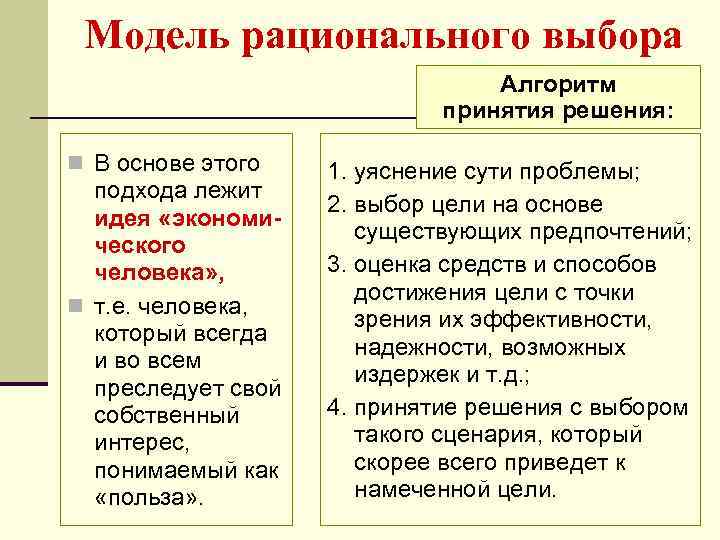 Модель рационального выбора

Алгоритм принятия решения:

В основе этого подхода лежит идея «экономического человека»,

т.е. человека, который всегда и во всем преследует свой собственный интерес, понимаемый как «польза».

1. уяснение сути проблемы;
2. выбор цели на основе существующих предпочтений;
3. оценка средств и способов достижения цели с точки зрения их эффективности, надежности, возможных издержек и т.д.;
4. принятие решения с выбором такого сценария, который скорее всего приведет к намеченной цели.